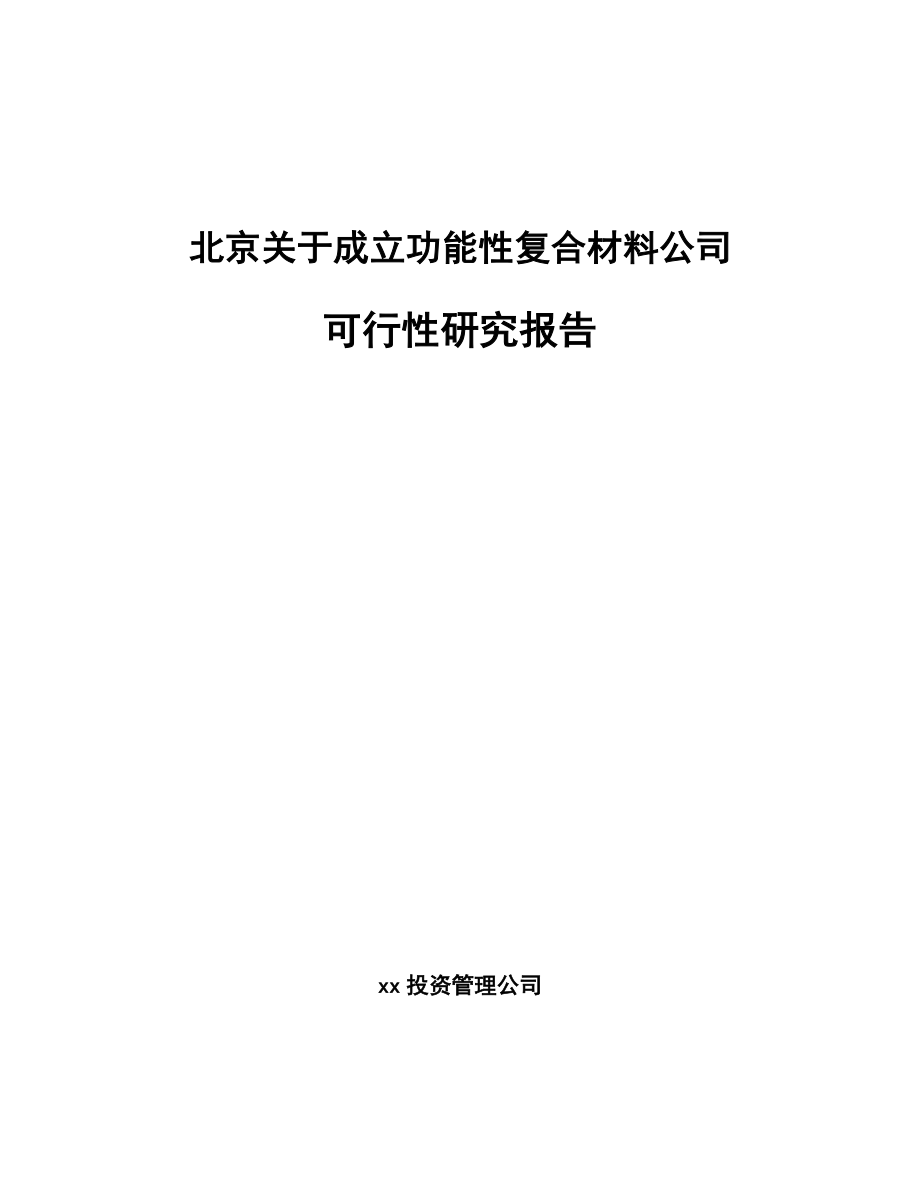 北京关于成立功能性复合材料公司

可行性研究报告

xx 投资管理公司